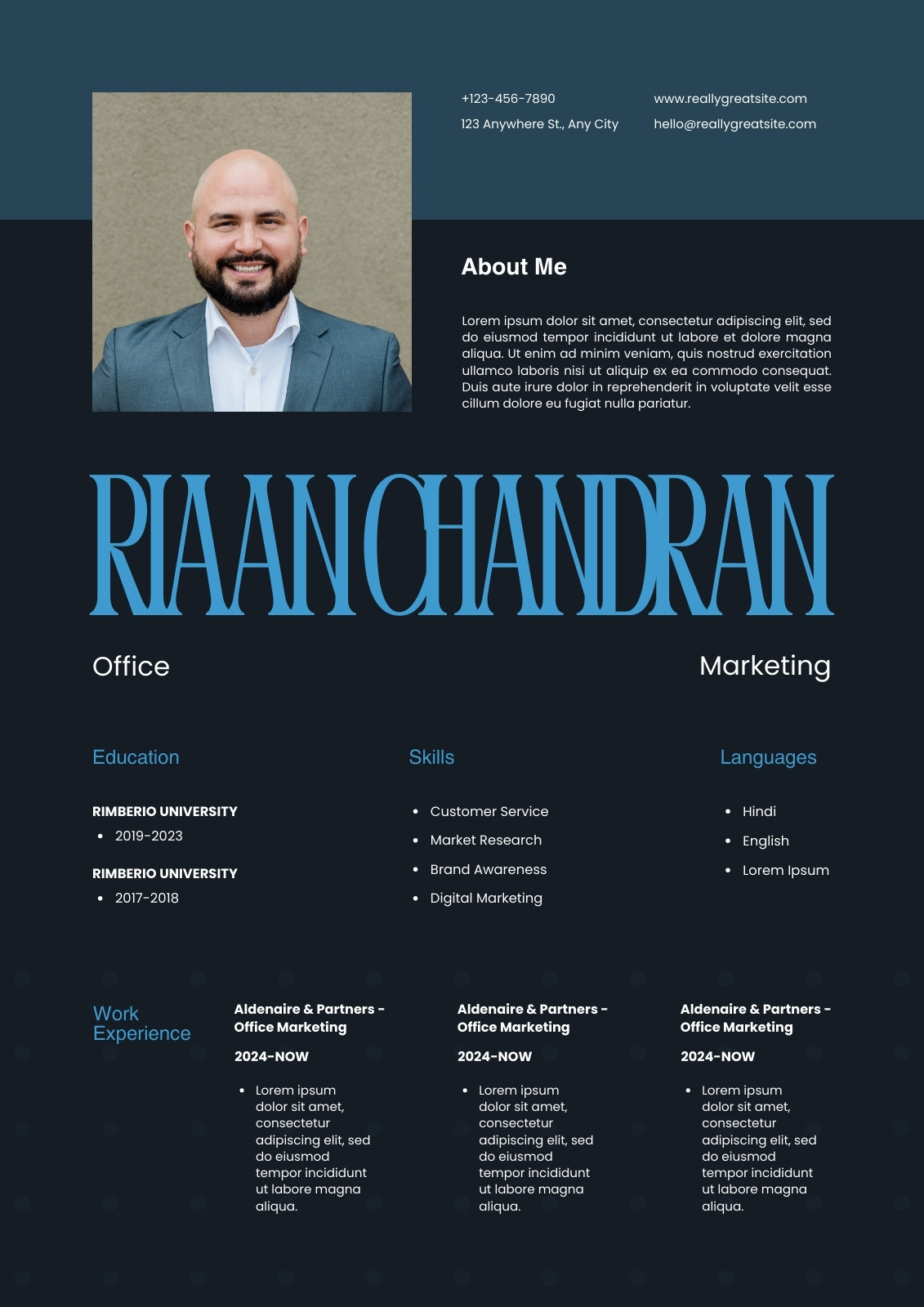 +123-456-7890

123 Anywhere St., Any City

www.reallygreatsite.com

hello@reallygreatsite.com

About Me

Lorem ipsum dolor sit amet, consectetur adipiscing elit, sed do eiusmod tempor incididunt ut labore et dolore magna aliqua. Ut enim ad minim veniam, quis nostrud exercitation ullamco laboris nisi ut aliquip ex ea commodo consequat. Duis aute irure dolor in reprehenderit in voluptate velit esse cillum dolore eu fugiat nulla pariatur.

RIAAN CHANDRAN

Office

Marketing

Education

RIMBERIO UNIVERSITY
• 2019-2023

RIMBERIO UNIVERSITY
• 2017-2018

Skills

• Customer Service
• Market Research
• Brand Awareness
• Digital Marketing

Languages

• Hindi
• English
• Lorem Ipsum

Work Experience

Aldenaire & Partners - Office Marketing

2024-NOW

• Lorem ipsum dolor sit amet, consectetur adipiscing elit, sed do eiusmod tempor incididunt ut labore magna aliqua.

Aldenaire & Partners - Office Marketing

2024-NOW

• Lorem ipsum dolor sit amet, consectetur adipiscing elit, sed do eiusmod tempor incididunt ut labore magna aliqua.

Aldenaire & Partners - Office Marketing

2024-NOW

• Lorem ipsum dolor sit amet, consectetur adipiscing elit, sed do eiusmod tempor incididunt ut labore magna aliqua.